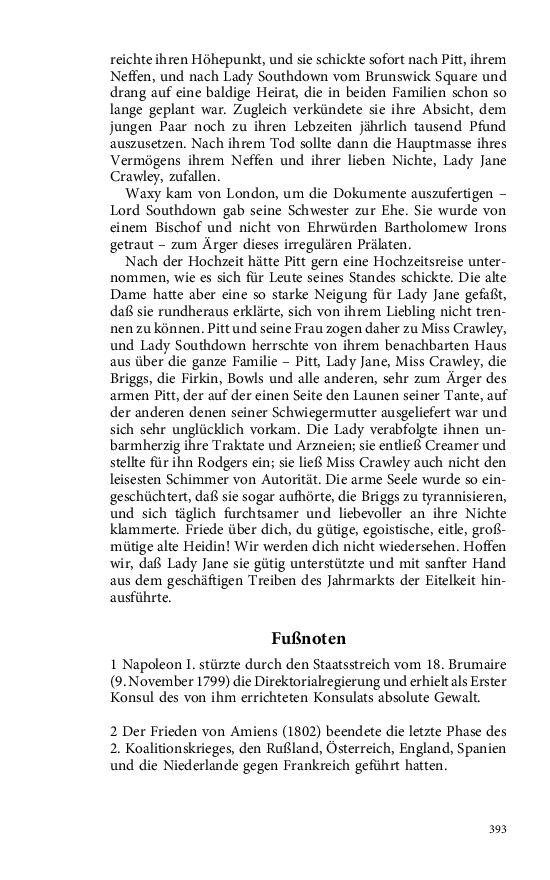 reichte ihren Höhepunkt, und sie schickte sofort nach Pitt, ihrem Neffen, und nach Lady Southdown vom Brunswick Square und drang auf eine baldige Heirat, die in beiden Familien schon so lange geplant war. Zugleich verkündete sie ihre Absicht, dem jungen Paar noch zu ihren Lebzeiten jährlich tausend Pfund auszusetzen. Nach ihrem Tod sollte dann die Hauptmasse ihres Vermögens ihrem Neffen und ihrer lieben Nichte, Lady Jane Crawley, zufallen.

Waxy kam von London, um die Dokumente auszufertigen – Lord Southdown gab seine Schwester zur Ehe. Sie wurde von einem Bischof und nicht von Ehrwürden Bartholomew Irons getraut – zum Ärger dieses irregulären Prälaten.

Nach der Hochzeit hätte Pitt gern eine Hochzeitsreise unternommen, wie es sich für Leute seines Standes schickte. Die alte Dame hatte aber eine so starke Neigung für Lady Jane gefaßt, daß sie rundheraus erklärte, sich von ihrem Liebling nicht trennen zu können. Pitt und seine Frau zogen daher zu Miss Crawley, und Lady Southdown herrschte von ihrem benachbarten Haus aus über die ganze Familie – Pitt, Lady Jane, Miss Crawley, die Briggs, die Firkin, Bowls und alle anderen, sehr zum Ärger des armen Pitt, der auf der einen Seite den Launen seiner Tante, auf der anderen denen seiner Schwiegermutter ausgeliefert war und sich sehr unglücklich vorkam. Die Lady verabfolgte ihnen unbarmherzig ihre Traktate und Arzneien; sie entließ Creamer und stellte für ihn Rodgers ein; sie ließ Miss Crawley auch nicht den leisesten Schimmer von Autorität. Die arme Seele wurde so eingeschüchtert, daß sie sogar aufhörte, die Briggs zu tyrannisieren, und sich täglich furchtsamer und liebevoller an ihre Nichte klammerte. Friede über dich, du gütige, egoistische, eitle, großmütige alte Heidin! Wir werden dich nicht wiedersehen. Hoffen wir, daß Lady Jane sie gütig unterstützte und mit sanfter Hand aus dem geschäftigen Treiben des Jahrmarkts der Eitelkeit hinausführte.

Fußnoten

1 Napoleon I. stürzte durch den Staatsstreich vom 18. Brumaire (9. November 1799) die Direktorialregierung und erhielt als Erster Konsul des von ihm errichteten Konsulats absolute Gewalt.

2 Der Frieden von Amiens (1802) beendete die letzte Phase des 2. Koalitionskrieges, den Rußland, Österreich, England, Spanien und die Niederlande gegen Frankreich geführt hatten.

393